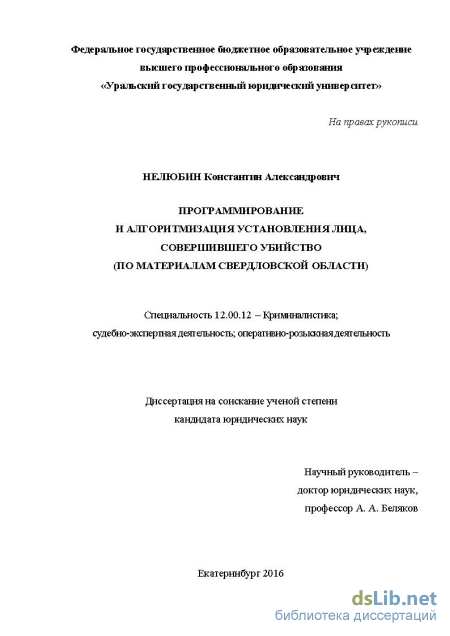 Федеральное государственное бюджетное образовательное учреждение высшего профессионального образования «Уральский государственный юридический университет»

На правах рукописи

НЕЛЮБИН Константин Александрович

ПРОГРАММИРОВАНИЕ
И АЛГОРИТМИЗАЦИЯ УСТАНОВЛЕНИЯ ЛИЦА, СОВЕРШИВШЕГО УБИЙСТВО
(ПО МАТЕРИАЛАМ СВЕРДЛОВСКОЙ ОБЛАСТИ)

Специальность 12.00.12 – Криминалистика;
судебно-экспертная деятельность; оперативно-розыскная деятельность

Диссертация на соискание ученой степени
кандидата юридических наук

Научный руководитель –
доктор юридических наук,
профессор А. А. Беляков

Екатеринбург 2016

dsLib.net
библиотека диссертаций